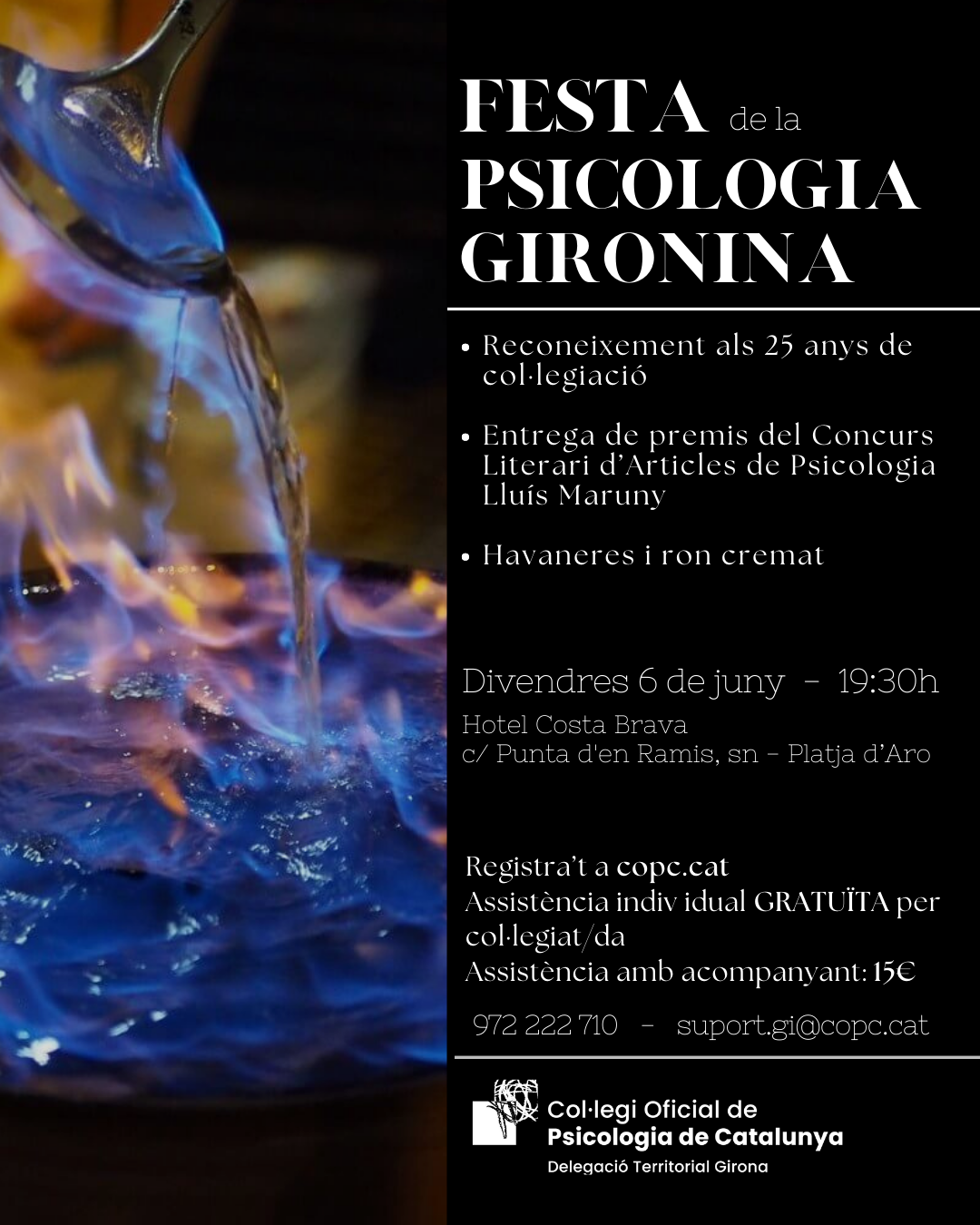 FESTA de la PSICOLOGIA GIRONINA

• Reconeixement als 25 anys de col·legiació

• Entrega de premis del Concurs Literari d'Articles de Psicologia Lluís Maruny

• Havaneres i ron cremat

Divendres 6 de juny – 19:30h
Hotel Costa Brava
c/ Punta d'en Ramis, sn – Platja d'Aro

Registra't a copc.cat
Assistència indiv idual GRATUÏTA per col·legiat/da
Assistència amb acompanyant: 15€

972 222 710 – suport.gi@copc.cat

Col·legi Oficial de
Psicologia de Catalunya
Delegació Territorial Girona